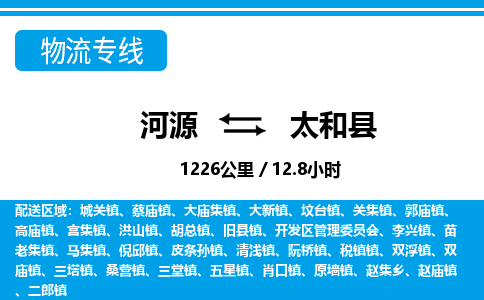 物流专线

河源 太和县

1226公里 / 12.8小时

配送区域：城关镇、蔡庙镇、大庙集镇、大新镇、坟台镇、关集镇、郭庙镇、高庙镇、宫集镇、洪山镇、胡总镇、旧县镇、开发区管理委员会、李兴镇、苗老集镇、马集镇、倪邱镇、皮条孙镇、清浅镇、阮桥镇、税镇镇、双浮镇、双庙镇、三塔镇、桑营镇、三堂镇、五星镇、肖口镇、原墙镇、赵集乡、赵庙镇、二郎镇